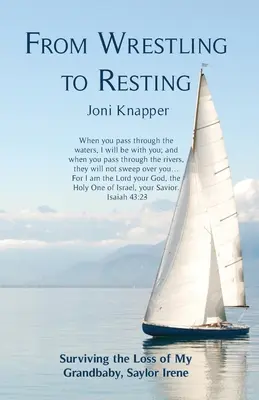 FROM WRESTLING TO RESTING

Joni Knapper

When you pass through the waters, I will be with you; and when you pass through the rivers, they will not sweep over you… For I am the Lord your God, the Holy One of Israel, your Savior. Isaiah 43:23

Surviving the Loss of My Grandbaby, Saylor Irene